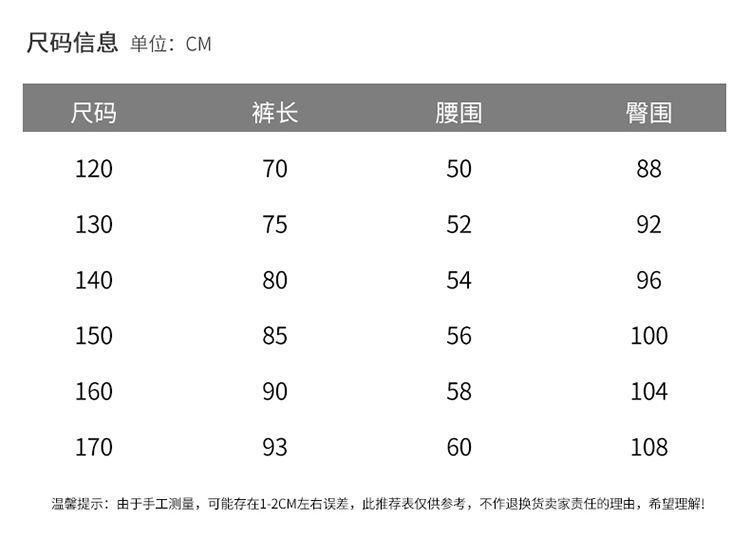 尺码信息 单位：CM

| 尺码 | 裤长 | 腰围 | 臀围 |
|---|---|---|---|
| 120 | 70 | 50 | 88 |
| 130 | 75 | 52 | 92 |
| 140 | 80 | 54 | 96 |
| 150 | 85 | 56 | 100 |
| 160 | 90 | 58 | 104 |
| 170 | 93 | 60 | 108 |

温馨提示：由于手工测量，可能存在1-2CM左右误差，此推荐表仅供参考，不作退换货卖家责任的理由，希望理解!